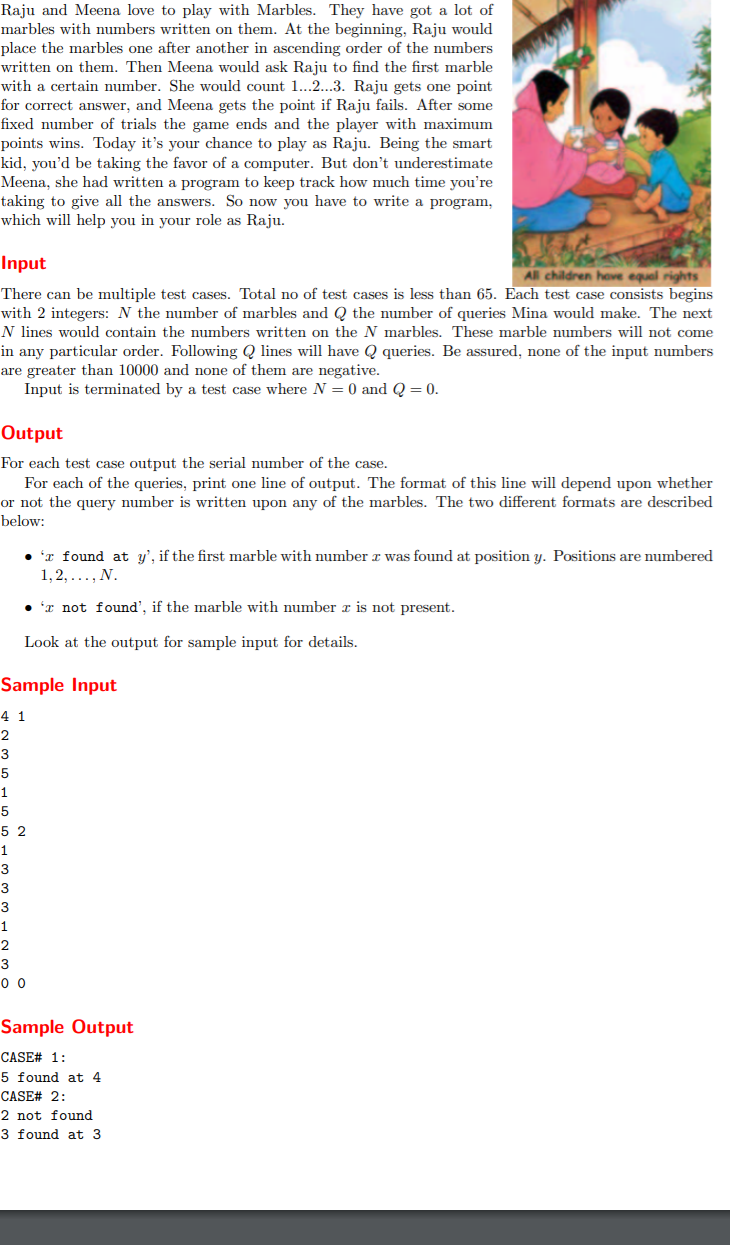 Raju and Meena love to play with Marbles. They have got a lot of marbles with numbers written on them. At the beginning, Raju would place the marbles one after another in ascending order of the numbers written on them. Then Meena would ask Raju to find the first marble with a certain number. She would count 1...2...3. Raju gets one point for correct answer, and Meena gets the point if Raju fails. After some fixed number of trials the game ends and the player with maximum points wins. Today it's your chance to play as Raju. Being the smart kid, you'd be taking the favor of a computer. But don't underestimate Meena, she had written a program to keep track how much time you're taking to give all the answers. So now you have to write a program, which will help you in your role as Raju.

All children have equal rights

Input

There can be multiple test cases. Total no of test cases is less than 65. Each test case consists begins with 2 integers: $N$ the number of marbles and $Q$ the number of queries Mina would make. The next $N$ lines would contain the numbers written on the $N$ marbles. These marble numbers will not come in any particular order. Following $Q$ lines will have $Q$ queries. Be assured, none of the input numbers are greater than 10000 and none of them are negative.

Input is terminated by a test case where $N = 0$ and $Q = 0$.

Output

For each test case output the serial number of the case.

For each of the queries, print one line of output. The format of this line will depend upon whether or not the query number is written upon any of the marbles. The two different formats are described below:

• '$x$ found at $y$', if the first marble with number $x$ was found at position $y$. Positions are numbered $1, 2, \ldots, N$.

• '$x$ not found', if the marble with number $x$ is not present.

Look at the output for sample input for details.

Sample Input

4 1
2
3
5
1
5
5 2
1
3
3
3
1
2
3
0 0

Sample Output

CASE# 1:
5 found at 4
CASE# 2:
2 not found
3 found at 3